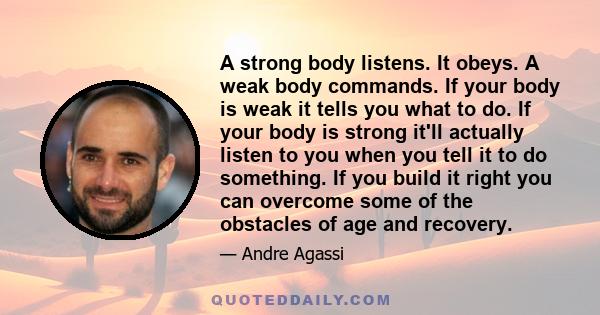 A strong body listens. It obeys. A weak body commands. If your body is weak it tells you what to do. If your body is strong it'll actually listen to you when you tell it to do something. If you build it right you can overcome some of the obstacles of age and recovery.

— Andre Agassi

QUOTEDDAILY.COM